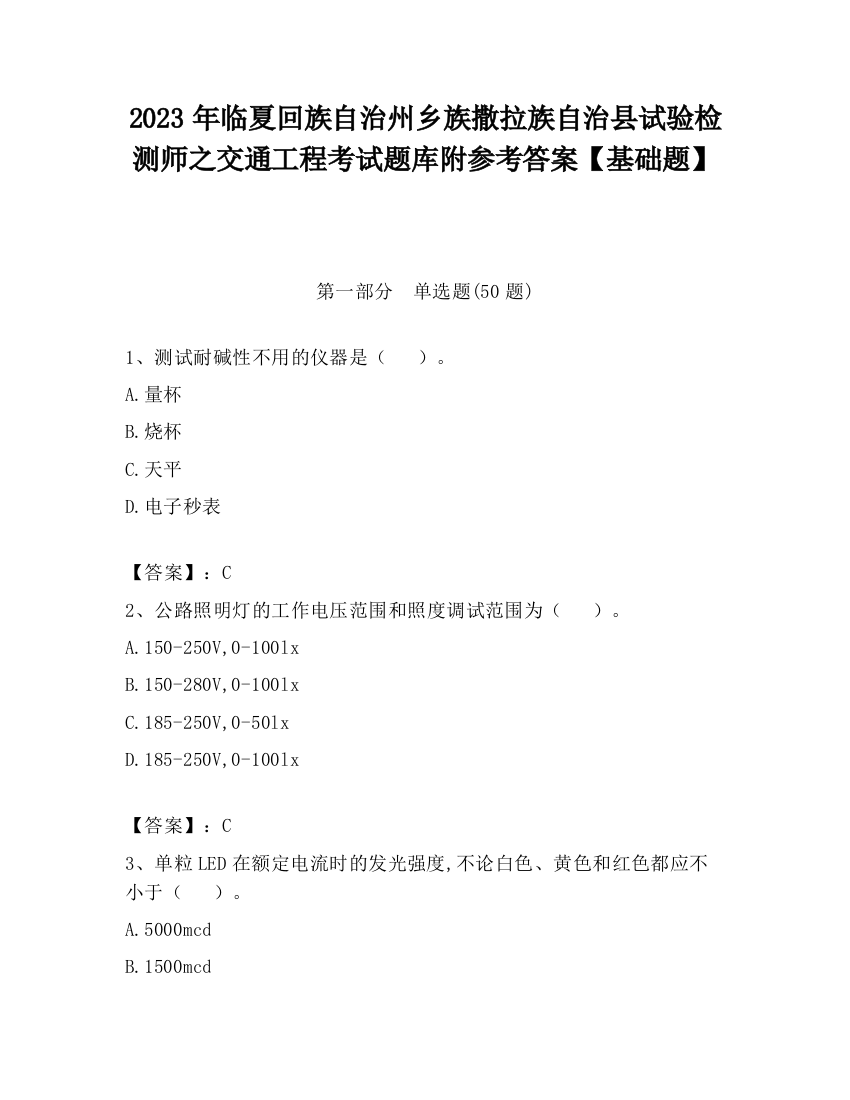 2023 年临夏回族自治州乡族撒拉族自治县试验检测师之交通工程考试题库附参考答案【基础题】

第一部分　单选题(50 题)

1、测试耐碱性不用的仪器是（　　）。

A.量杯

B.烧杯

C.天平

D.电子秒表

【答案】：C

2、公路照明灯的工作电压范围和照度调试范围为（　　）。

A.150-250V,0-100lx

B.150-280V,0-100lx

C.185-250V,0-50lx

D.185-250V,0-100lx

【答案】：C

3、单粒 LED 在额定电流时的发光强度,不论白色、黄色和红色都应不小于（　　）。

A.5000mcd

B.1500mcd